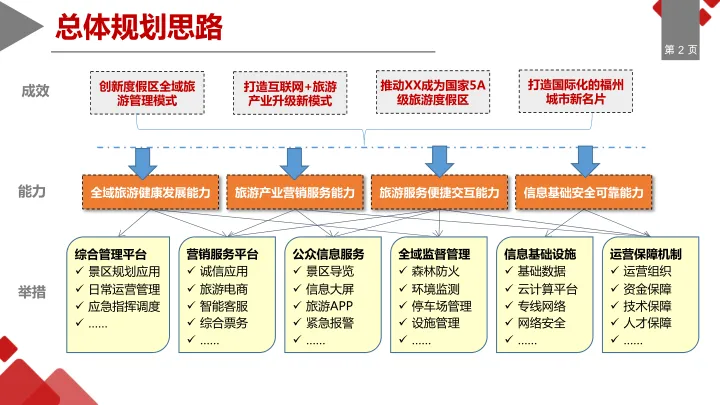 总体规划思路

第 2 页

成效

创新度假区全域旅游管理模式

打造互联网+旅游产业升级新模式

推动XX成为国家5A级旅游度假区

打造国际化的福州城市新名片

能力

全域旅游健康发展能力

旅游产业营销服务能力

旅游服务便捷交互能力

信息基础安全可靠能力

举措

综合管理平台
✓ 景区规划应用
✓ 日常运营管理
✓ 应急指挥调度
✓ ……

营销服务平台
✓ 诚信应用
✓ 旅游电商
✓ 智能客服
✓ 综合票务
✓ ……

公众信息服务
✓ 景区导览
✓ 信息大屏
✓ 旅游APP
✓ 紧急报警
✓ ……

全域监督管理
✓ 森林防火
✓ 环境监测
✓ 停车场管理
✓ 设施管理
✓ ……

信息基础设施
✓ 基础数据
✓ 云计算平台
✓ 专线网络
✓ 网络安全
✓ ……

运营保障机制
✓ 运营组织
✓ 资金保障
✓ 技术保障
✓ 人才保障
✓ ……